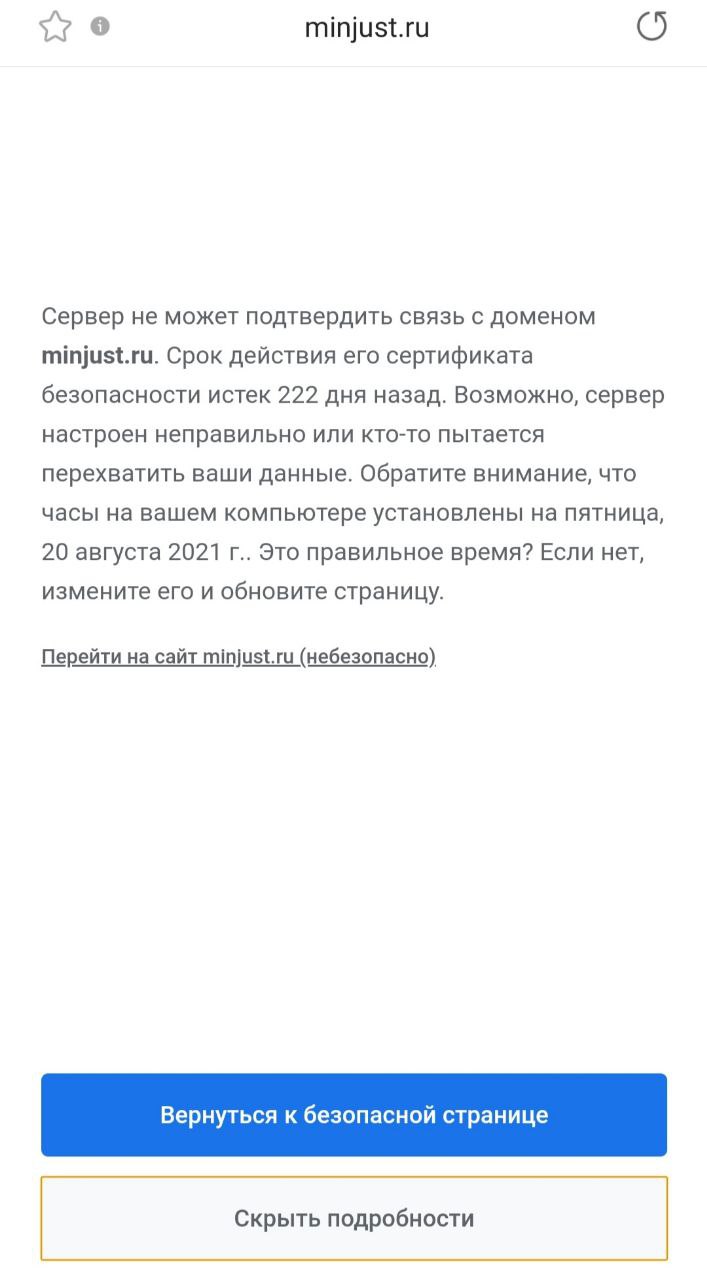 minjust.ru

Сервер не может подтвердить связь с доменом minjust.ru. Срок действия его сертификата безопасности истек 222 дня назад. Возможно, сервер настроен неправильно или кто-то пытается перехватить ваши данные. Обратите внимание, что часы на вашем компьютере установлены на пятница, 20 августа 2021 г.. Это правильное время? Если нет, измените его и обновите страницу.

Перейти на сайт minjust.ru (небезопасно)

Вернуться к безопасной странице

Скрыть подробности